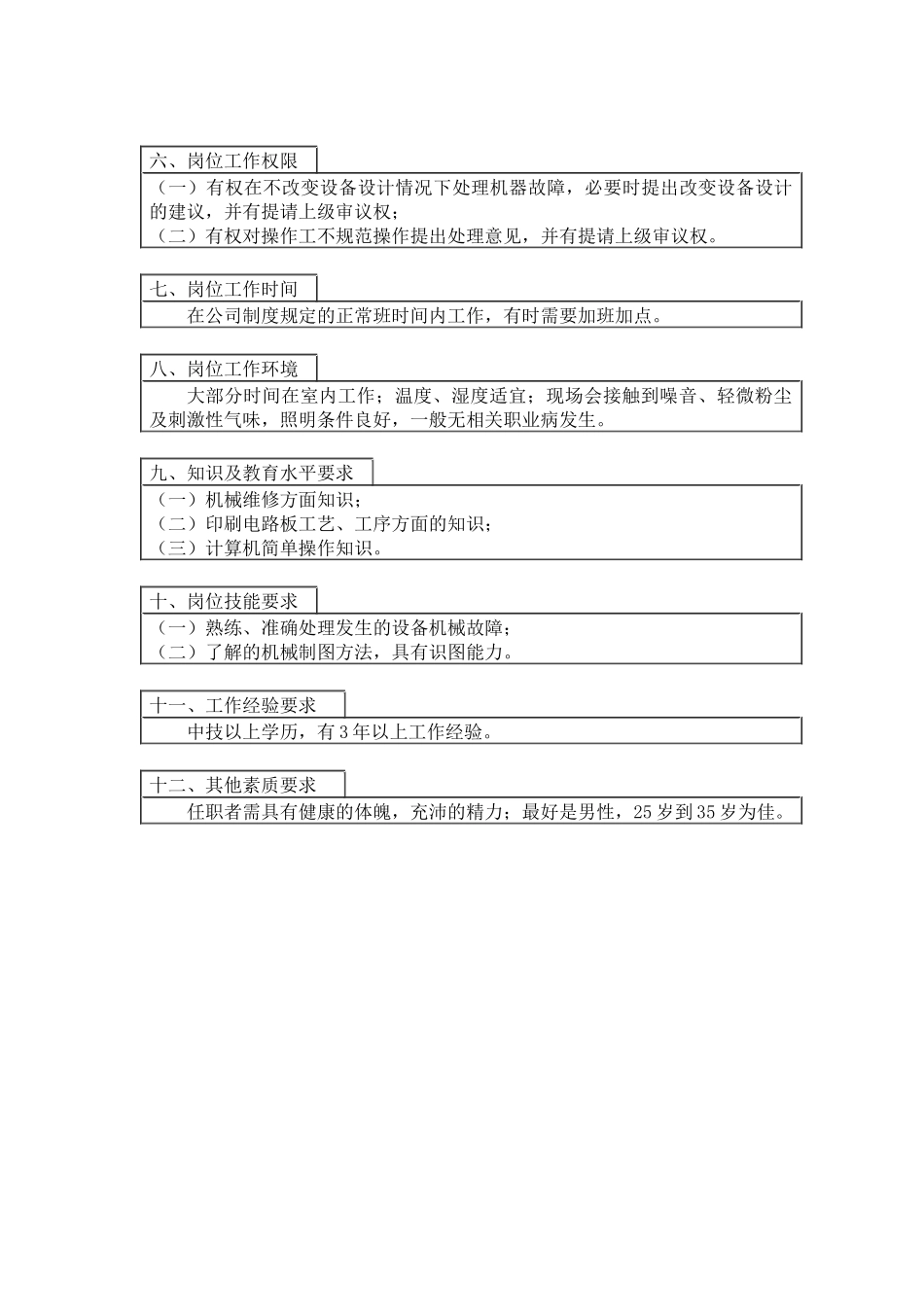 六、岗位工作权限

（一）有权在不改变设备设计情况下处理机器故障，必要时提出改变设备设计的建议，并有提请上级审议权；
（二）有权对操作工不规范操作提出处理意见，并有提请上级审议权。

七、岗位工作时间

在公司制度规定的正常班时间内工作，有时需要加班加点。

八、岗位工作环境

大部分时间在室内工作；温度、湿度适宜；现场会接触到噪音、轻微粉尘及刺激性气味，照明条件良好，一般无相关职业病发生。

九、知识及教育水平要求

（一）机械维修方面知识；
（二）印刷电路板工艺、工序方面的知识；
（三）计算机简单操作知识。

十、岗位技能要求

（一）熟练、准确处理发生的设备机械故障；
（二）了解的机械制图方法，具有识图能力。

十一、工作经验要求

中技以上学历，有3年以上工作经验。

十二、其他素质要求

任职者需具有健康的体魄，充沛的精力；最好是男性，25岁到35岁为佳。